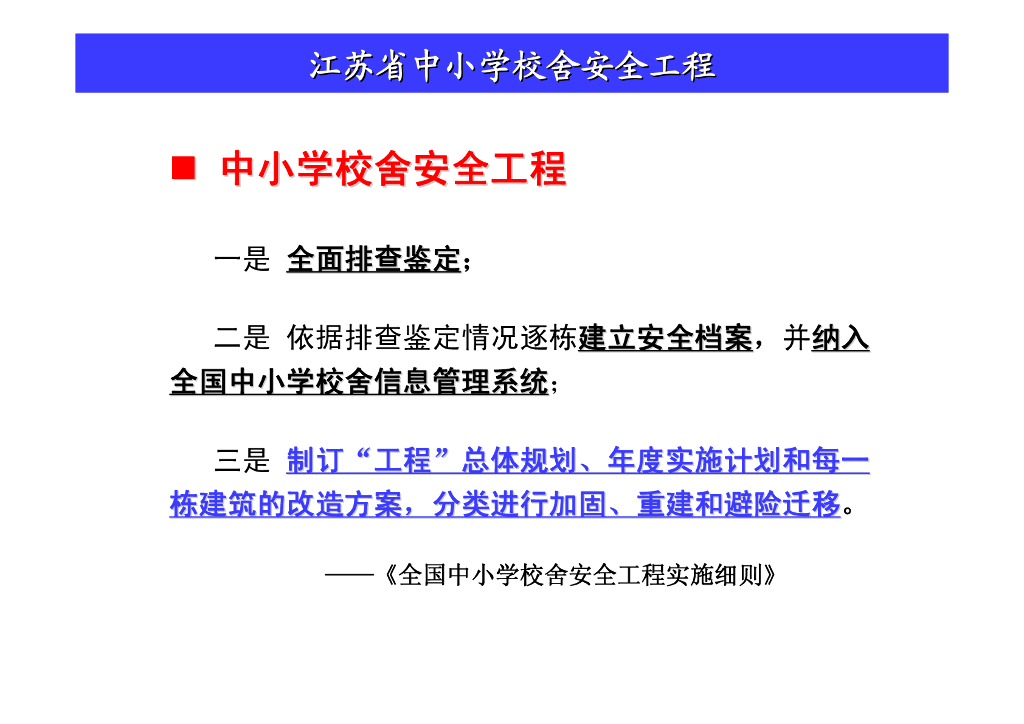 江苏省中小学校舍安全工程

■ 中小学校舍安全工程

一是 全面排查鉴定；

二是 依据排查鉴定情况逐栋建立安全档案，并纳入全国中小学校舍信息管理系统；

三是 制订“工程”总体规划、年度实施计划和每一栋建筑的改造方案，分类进行加固、重建和避险迁移。

——《全国中小学校舍安全工程实施细则》